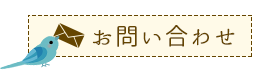 お問い合わせ